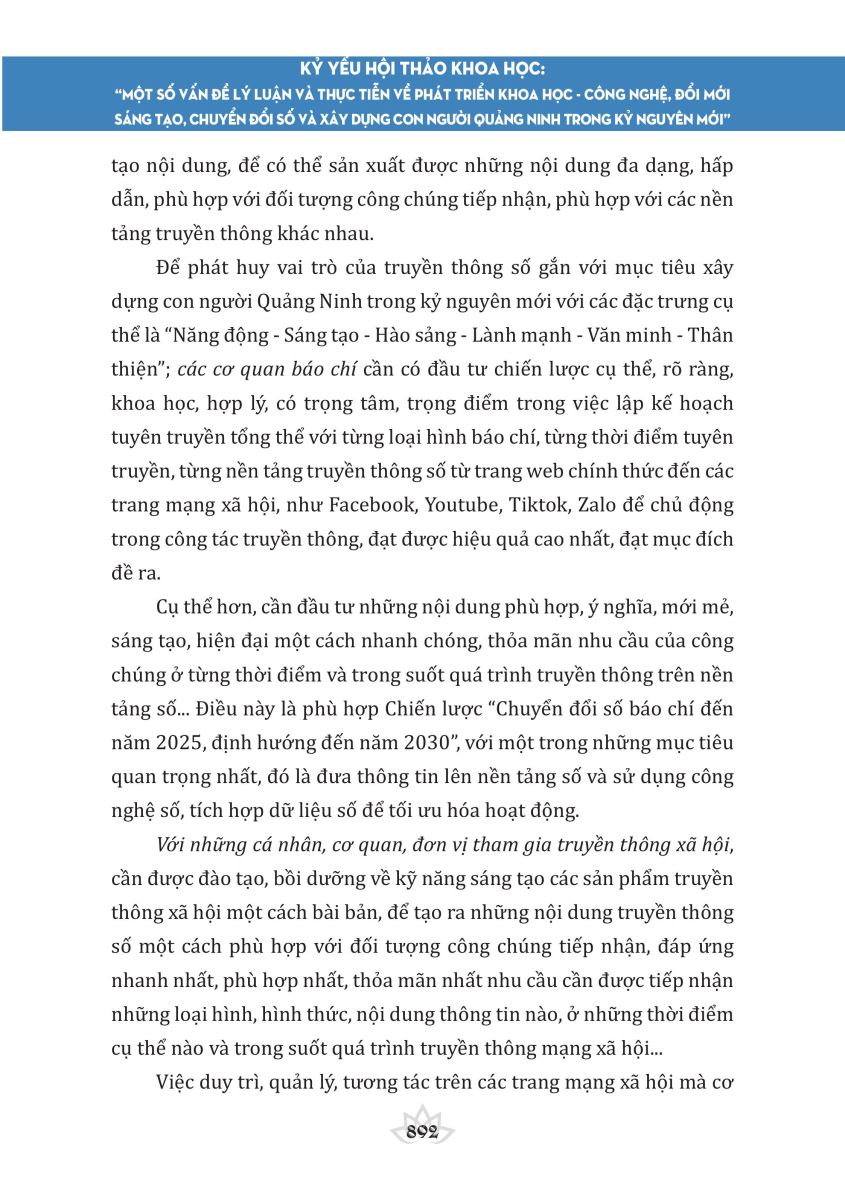 KỶ YẾU HỘI THẢO KHOA HỌC:
"MỘT SỐ VẤN ĐỀ LÝ LUẬN VÀ THỰC TIỄN VỀ PHÁT TRIỂN KHOA HỌC - CÔNG NGHỆ, ĐỔI MỚI SÁNG TẠO, CHUYỂN ĐỔI SỐ VÀ XÂY DỰNG CON NGƯỜI QUẢNG NINH TRONG KỶ NGUYÊN MỚI"

tạo nội dung, để có thể sản xuất được những nội dung đa dạng, hấp dẫn, phù hợp với đối tượng công chúng tiếp nhận, phù hợp với các nền tảng truyền thông khác nhau.

Để phát huy vai trò của truyền thông số gắn với mục tiêu xây dựng con người Quảng Ninh trong kỷ nguyên mới với các đặc trưng cụ thể là "Năng động - Sáng tạo - Hào sảng - Lành mạnh - Văn minh - Thân thiện"; các cơ quan báo chí cần có đầu tư chiến lược cụ thể, rõ ràng, khoa học, hợp lý, có trọng tâm, trọng điểm trong việc lập kế hoạch tuyên truyền tổng thể với từng loại hình báo chí, từng thời điểm tuyên truyền, từng nền tảng truyền thông số từ trang web chính thức đến các trang mạng xã hội, như Facebook, Youtube, Tiktok, Zalo để chủ động trong công tác truyền thông, đạt được hiệu quả cao nhất, đạt mục đích đề ra.

Cụ thể hơn, cần đầu tư những nội dung phù hợp, ý nghĩa, mới mẻ, sáng tạo, hiện đại một cách nhanh chóng, thỏa mãn nhu cầu của công chúng ở từng thời điểm và trong suốt quá trình truyền thông trên nền tảng số... Điều này là phù hợp Chiến lược "Chuyển đổi số báo chí đến năm 2025, định hướng đến năm 2030", với một trong những mục tiêu quan trọng nhất, đó là đưa thông tin lên nền tảng số và sử dụng công nghệ số, tích hợp dữ liệu số để tối ưu hóa hoạt động.

Với những cá nhân, cơ quan, đơn vị tham gia truyền thông xã hội, cần được đào tạo, bồi dưỡng về kỹ năng sáng tạo các sản phẩm truyền thông xã hội một cách bài bản, để tạo ra những nội dung truyền thông số một cách phù hợp với đối tượng công chúng tiếp nhận, đáp ứng nhanh nhất, phù hợp nhất, thỏa mãn nhất nhu cầu cần được tiếp nhận những loại hình, hình thức, nội dung thông tin nào, ở những thời điểm cụ thể nào và trong suốt quá trình truyền thông mạng xã hội...

Việc duy trì, quản lý, tương tác trên các trang mạng xã hội mà cơ

892